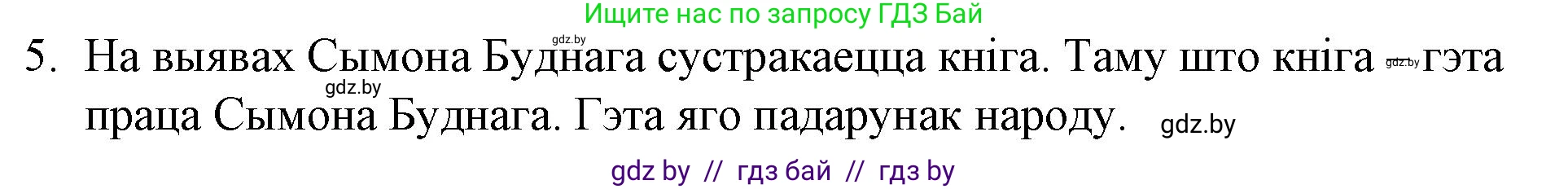 Ищите нас по запросу ГДЗ Бай

gdz.by

5. На выявах Сымона Буднага сустракаецца кніга. Таму што кніга gdz.by гэта праца Сымона Буднага. Гэта яго падарунак народу. gdz.by

gdz.by

gdz by // гдз бай // гдз by